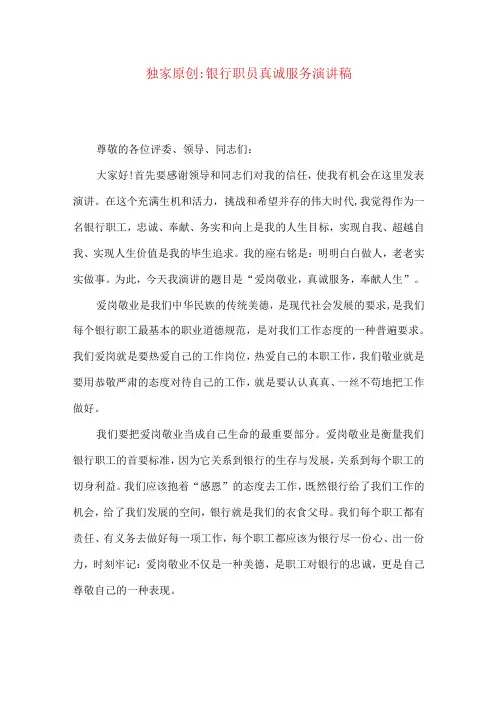 独家原创:银行职员真诚服务演讲稿

尊敬的各位评委、领导、同志们:

大家好!首先要感谢领导和同志们对我的信任，使我有机会在这里发表演讲。在这个充满生机和活力，挑战和希望并存的伟大时代，我觉得作为一名银行职工，忠诚、奉献、务实和向上是我的人生目标，实现自我、超越自我、实现人生价值是我的毕生追求。我的座右铭是：明明白白做人，老老实实做事。为此，今天我演讲的题目是“爱岗敬业，真诚服务，奉献人生”。

爱岗敬业是我们中华民族的传统美德，是现代社会发展的要求，是我们每个银行职工最基本的职业道德规范，是对我们工作态度的一种普遍要求。我们爱岗就是要热爱自己的工作岗位，热爱自己的本职工作，我们敬业就是要用恭敬严肃的态度对待自己的工作，就是要认认真真、一丝不苟地把工作做好。

我们要把爱岗敬业当成自己生命的最重要部分。爱岗敬业是衡量我们银行职工的首要标准，因为它关系到银行的生存与发展，关系到每个职工的切身利益。我们应该抱着“感恩”的态度去工作，既然银行给了我们工作的机会，给了我们发展的空间，银行就是我们的衣食父母。我们每个职工都有责任、有义务去做好每一项工作，每个职工都应该为银行尽一份心、出一份力，时刻牢记：爱岗敬业不仅是一种美德，是职工对银行的忠诚，更是自己尊敬自己的一种表现。